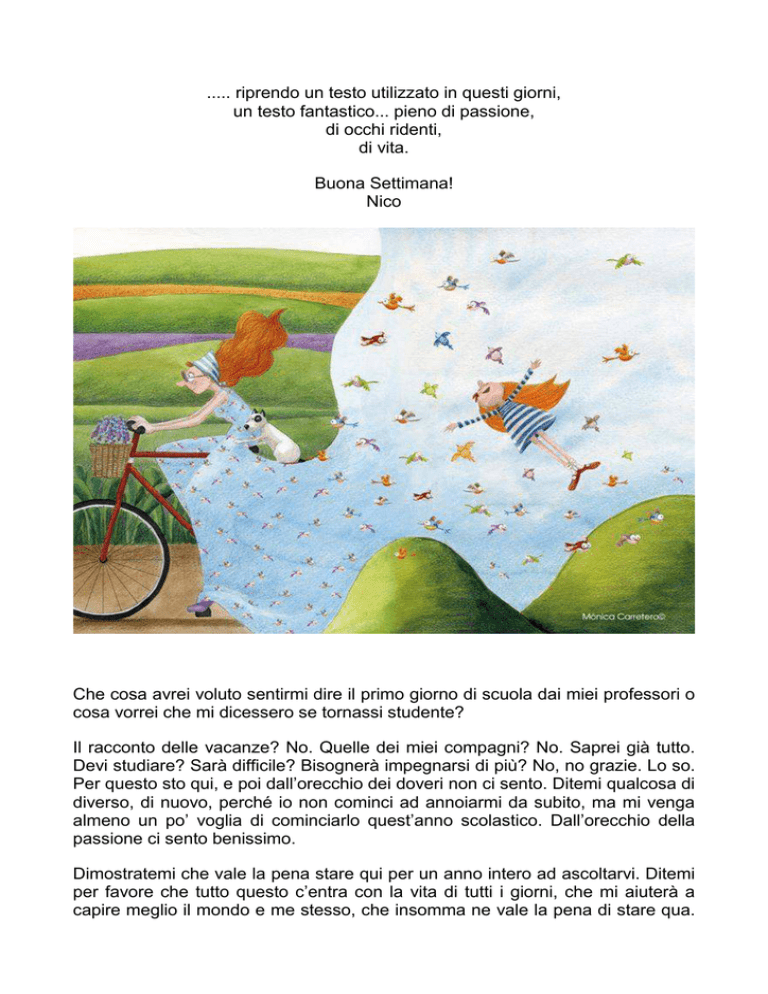 ..... riprendo un testo utilizzato in questi giorni,
un testo fantastico... pieno di passione,
di occhi ridenti,
di vita.

Buona Settimana!
Nico

Mónica Carretero©

Che cosa avrei voluto sentirmi dire il primo giorno di scuola dai miei professori o cosa vorrei che mi dicessero se tornassi studente?

Il racconto delle vacanze? No. Quelle dei miei compagni? No. Saprei già tutto. Devi studiare? Sarà difficile? Bisognerà impegnarsi di più? No, no grazie. Lo so. Per questo sto qui, e poi dall'orecchio dei doveri non ci sento. Ditemi qualcosa di diverso, di nuovo, perché io non cominci ad annoiarmi da subito, ma mi venga almeno un po' voglia di cominciarlo quest'anno scolastico. Dall'orecchio della passione ci sento benissimo.

Dimostratemi che vale la pena stare qui per un anno intero ad ascoltarvi. Ditemi per favore che tutto questo c'entra con la vita di tutti i giorni, che mi aiuterà a capire meglio il mondo e me stesso, che insomma ne vale la pena di stare qua.